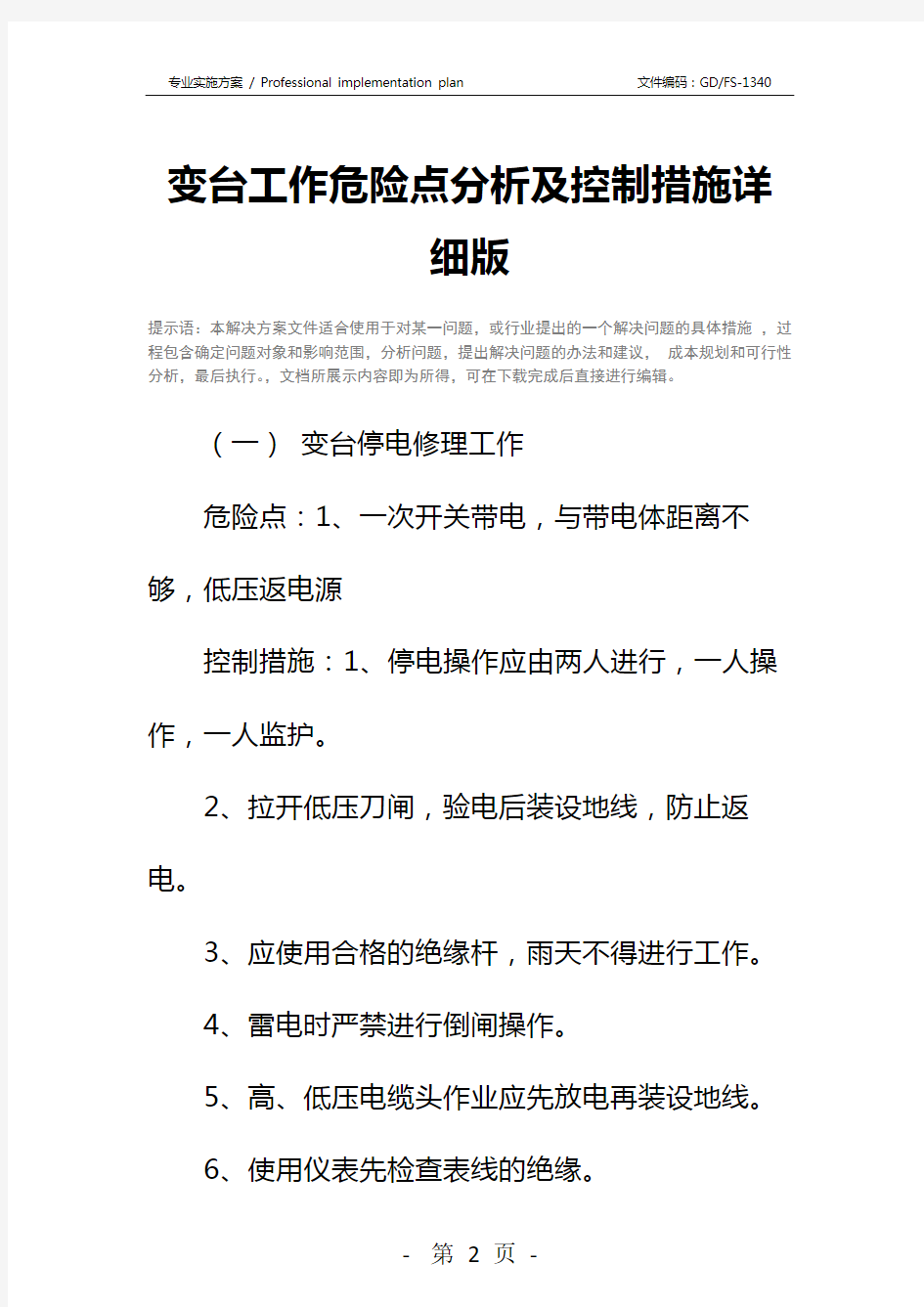 专业实施方案 / Professional implementation plan

文件编码：GD/FS-1340

变台工作危险点分析及控制措施详细版

提示语：本解决方案文件适合使用于对某一问题，或行业提出的一个解决问题的具体措施 ，过程包含确定问题对象和影响范围，分析问题，提出解决问题的办法和建议， 成本规划和可行性分析，最后执行。，文档所展示内容即为所得，可在下载完成后直接进行编辑。

（一） 变台停电修理工作

危险点：1、一次开关带电，与带电体距离不够，低压返电源

控制措施：1、停电操作应由两人进行，一人操作，一人监护。

2、拉开低压刀闸，验电后装设地线，防止返电。

3、应使用合格的绝缘杆，雨天不得进行工作。

4、雷电时严禁进行倒闸操作。

5、高、低压电缆头作业应先放电再装设地线。

6、使用仪表先检查表线的绝缘。

- 第 2 页 -